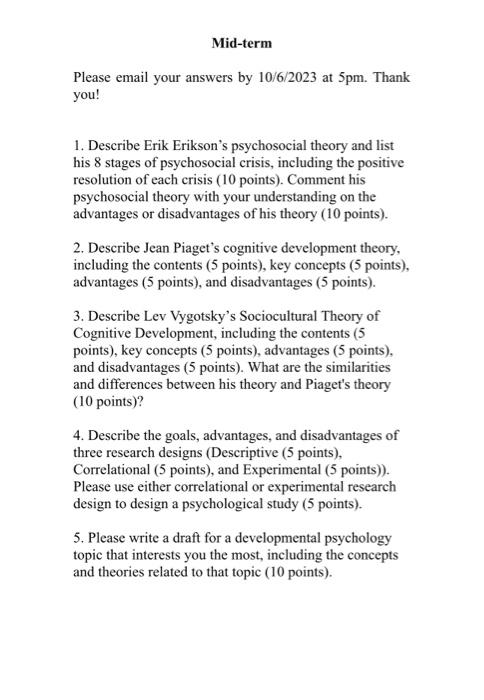 Mid-term

Please email your answers by 10/6/2023 at 5pm. Thank you!

1. Describe Erik Erikson's psychosocial theory and list his 8 stages of psychosocial crisis, including the positive resolution of each crisis (10 points). Comment his psychosocial theory with your understanding on the advantages or disadvantages of his theory (10 points).

2. Describe Jean Piaget's cognitive development theory, including the contents (5 points), key concepts (5 points), advantages (5 points), and disadvantages (5 points).

3. Describe Lev Vygotsky's Sociocultural Theory of Cognitive Development, including the contents (5 points), key concepts (5 points), advantages (5 points), and disadvantages (5 points). What are the similarities and differences between his theory and Piaget's theory (10 points)?

4. Describe the goals, advantages, and disadvantages of three research designs (Descriptive (5 points), Correlational (5 points), and Experimental (5 points)). Please use either correlational or experimental research design to design a psychological study (5 points).

5. Please write a draft for a developmental psychology topic that interests you the most, including the concepts and theories related to that topic (10 points).